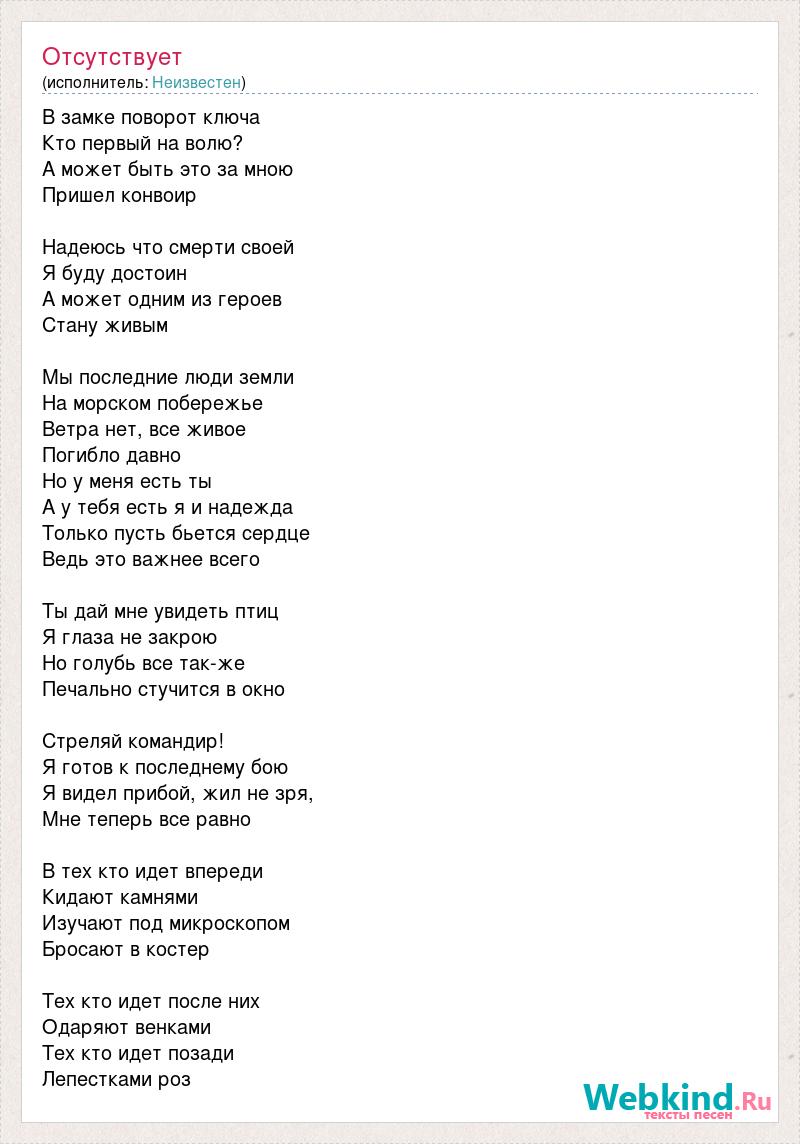 Отсутствует
(исполнитель: Неизвестен)

В замке поворот ключа
Кто первый на волю?
А может быть это за мною
Пришел конвоир

Надеюсь что смерти своей
Я буду достоин
А может одним из героев
Стану живым

Мы последние люди земли
На морском побережье
Ветра нет, все живое
Погибло давно
Но у меня есть ты
А у тебя есть я и надежда
Только пусть бьется сердце
Ведь это важнее всего

Ты дай мне увидеть птиц
Я глаза не закрою
Но голубь все так-же
Печально стучится в окно

Стреляй командир!
Я готов к последнему бою
Я видел прибой, жил не зря,
Мне теперь все равно

В тех кто идет впереди
Кидают камнями
Изучают под микроскопом
Бросают в костер

Тех кто идет после них
Одаряют венками
Тех кто идет позади
Лепестками роз

Webkind.Ru
тексты песен